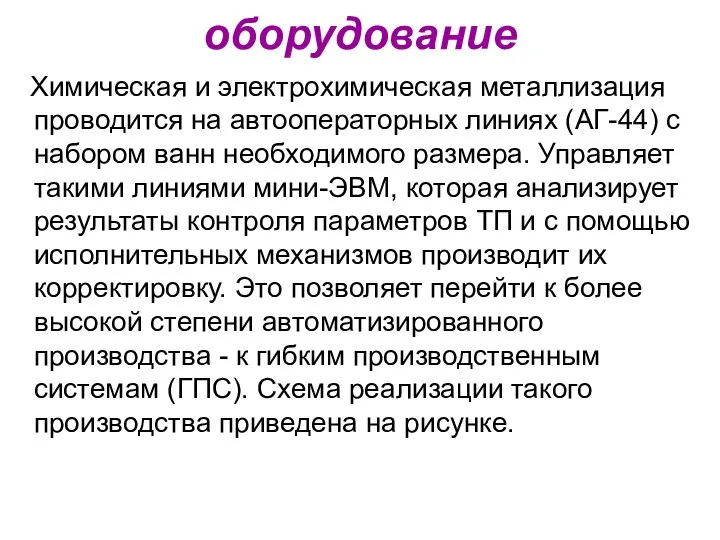 оборудование

Химическая и электрохимическая металлизация проводится на автооператорных линиях (АГ-44) с набором ванн необходимого размера. Управляет такими линиями мини-ЭВМ, которая анализирует результаты контроля параметров ТП и с помощью исполнительных механизмов производит их корректировку. Это позволяет перейти к более высокой степени автоматизированного производства - к гибким производственным системам (ГПС). Схема реализации такого производства приведена на рисунке.